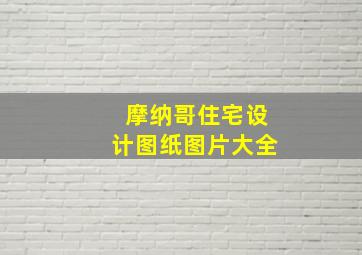 摩纳哥住宅设计图纸图片大全